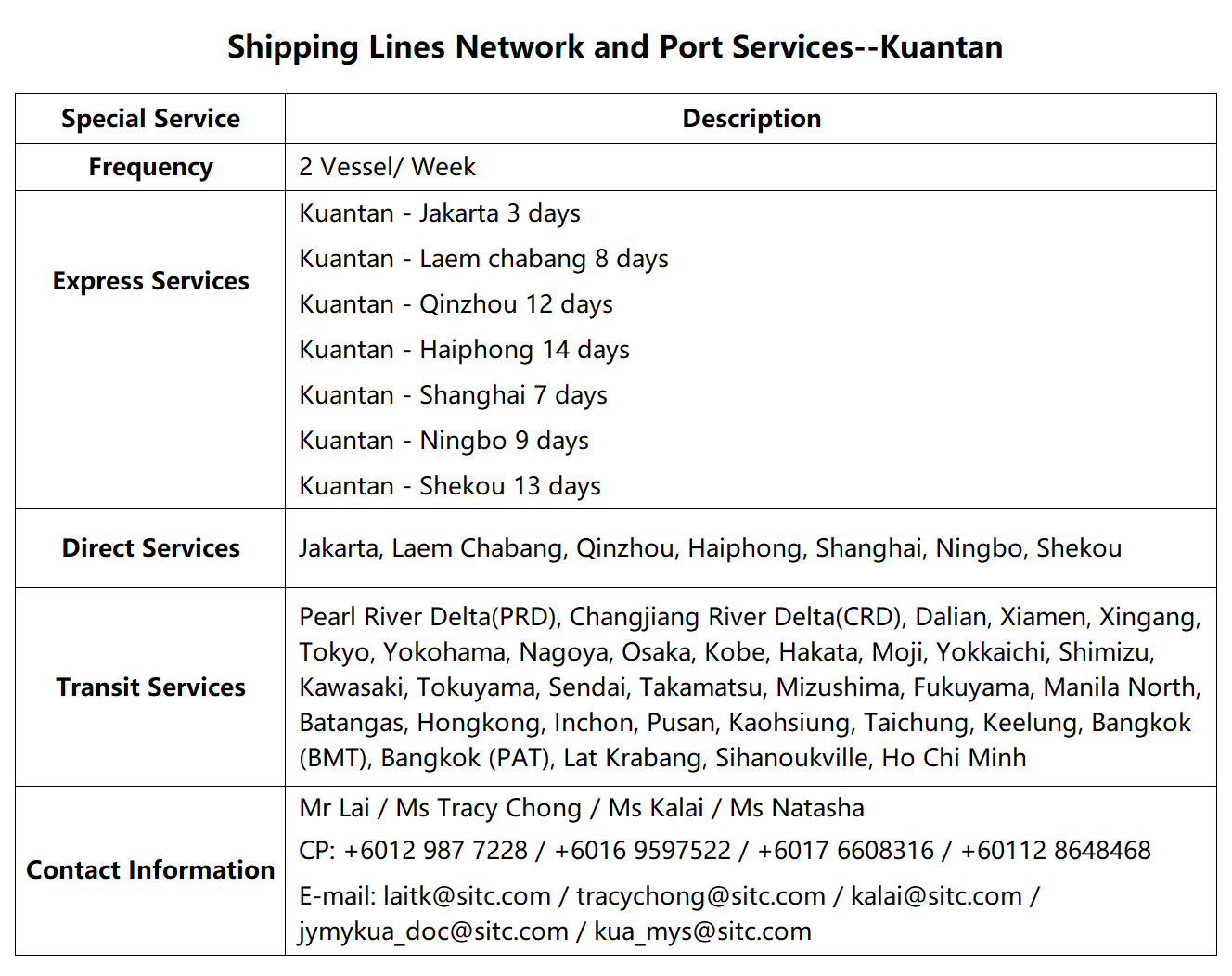 Shipping Lines Network and Port Services--Kuantan

| Special Service | Description |
|---|---|
| Frequency | 2 Vessel/ Week |
| Express Services | Kuantan - Jakarta 3 days<br>Kuantan - Laem chabang 8 days<br>Kuantan - Qinzhou 12 days<br>Kuantan - Haiphong 14 days<br>Kuantan - Shanghai 7 days<br>Kuantan - Ningbo 9 days<br>Kuantan - Shekou 13 days |
| Direct Services | Jakarta, Laem Chabang, Qinzhou, Haiphong, Shanghai, Ningbo, Shekou |
| Transit Services | Pearl River Delta(PRD), Changjiang River Delta(CRD), Dalian, Xiamen, Xingang, Tokyo, Yokohama, Nagoya, Osaka, Kobe, Hakata, Moji, Yokkaichi, Shimizu, Kawasaki, Tokuyama, Sendai, Takamatsu, Mizushima, Fukuyama, Manila North, Batangas, Hongkong, Inchon, Pusan, Kaohsiung, Taichung, Keelung, Bangkok (BMT), Bangkok (PAT), Lat Krabang, Sihanoukville, Ho Chi Minh |
| Contact Information | Mr Lai / Ms Tracy Chong / Ms Kalai / Ms Natasha<br>CP: +6012 987 7228 / +6016 9597522 / +6017 6608316 / +60112 8648468<br>E-mail: laitk@sitc.com / tracychong@sitc.com / kalai@sitc.com / jymykua_doc@sitc.com / kua_mys@sitc.com |